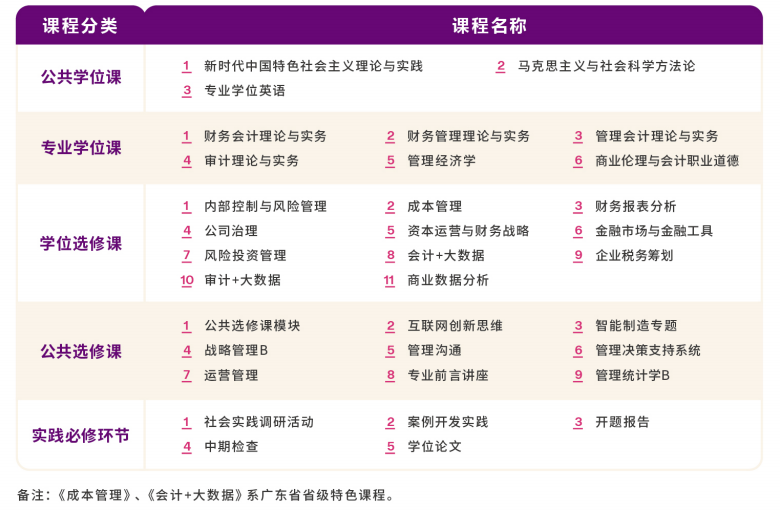 | 课程分类 | 课程名称 |
|---|---|
| 公共学位课 | 1 新时代中国特色社会主义理论与实践 2 马克思主义与社会科学方法论 3 专业学位英语 |
| 专业学位课 | 1 财务会计理论与实务 2 财务管理理论与实务 3 管理会计理论与实务 4 审计理论与实务 5 管理经济学 6 商业伦理与会计职业道德 |
| 学位选修课 | 1 内部控制与风险管理 2 成本管理 3 财务报表分析 4 公司治理 5 资本运营与财务战略 6 金融市场与金融工具 7 风险投资管理 8 会计+大数据 9 企业税务筹划 10 审计+大数据 11 商业数据分析 |
| 公共选修课 | 1 公共选修课模块 2 互联网创新思维 3 智能制造专题 4 战略管理B 5 管理沟通 6 管理决策支持系统 7 运营管理 8 专业前言讲座 9 管理统计学B |
| 实践必修环节 | 1 社会实践调研活动 2 案例开发实践 3 开题报告 4 中期检查 5 学位论文 |

备注：《成本管理》、《会计+大数据》系广东省省级特色课程。